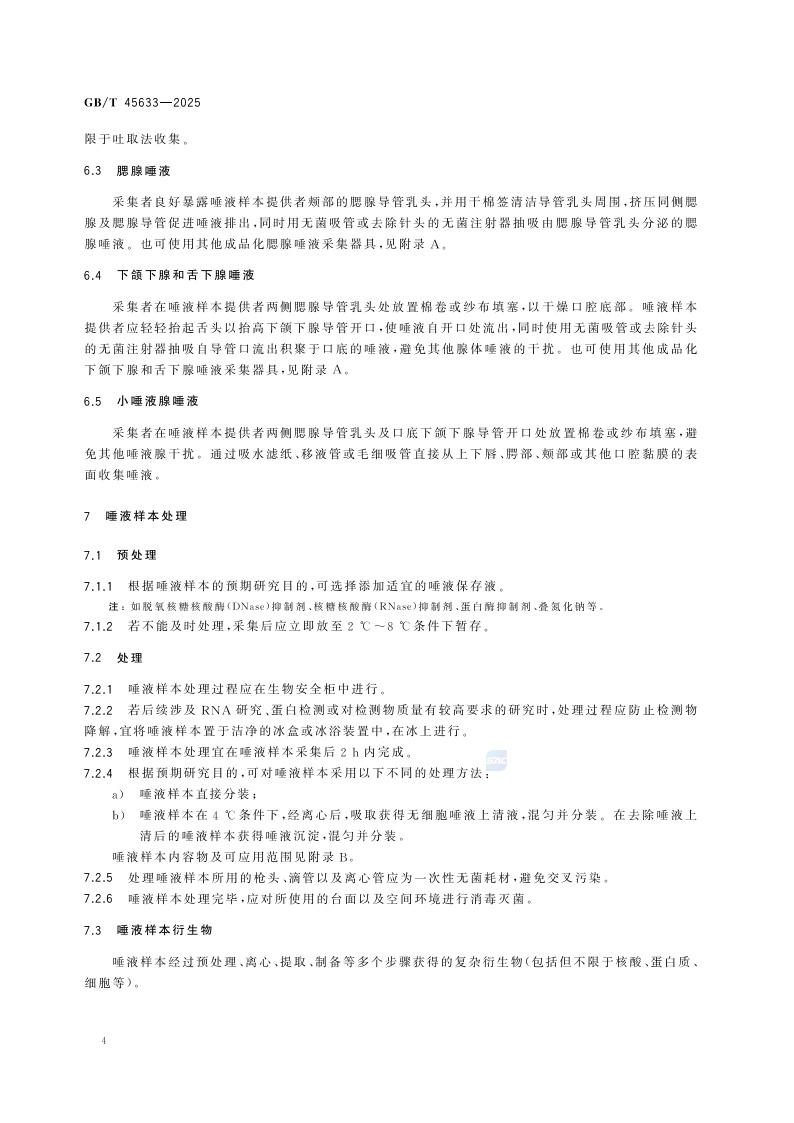 GB/T 45633—2025

限于吐取法收集。

6.3 腮腺唾液

采集者良好暴露唾液样本提供者颊部的腮腺导管乳头，并用干棉签清洁导管乳头周围，挤压同侧腮腺及腮腺导管促进唾液排出，同时用无菌吸管或去除针头的无菌注射器抽吸由腮腺导管乳头分泌的腮腺唾液。也可使用其他成品化腮腺唾液采集器具，见附录 A。

6.4 下颌下腺和舌下腺唾液

采集者在唾液样本提供者两侧腮腺导管乳头处放置棉卷或纱布填塞，以干燥口腔底部。唾液样本提供者应轻轻抬起舌头以抬高下颌下腺导管开口，使唾液自开口处流出，同时使用无菌吸管或去除针头的无菌注射器抽吸自导管口流出积聚于口底的唾液，避免其他腺体唾液的干扰。也可使用其他成品化下颌下腺和舌下腺唾液采集器具，见附录 A。

6.5 小唾液腺唾液

采集者在唾液样本提供者两侧腮腺导管乳头及口底下颌下腺导管开口处放置棉卷或纱布填塞，避免其他唾液腺干扰。通过吸水滤纸、移液管或毛细吸管直接从上下唇、腭部、颊部或其他口腔黏膜的表面收集唾液。

7 唾液样本处理

7.1 预处理

7.1.1 根据唾液样本的预期研究目的，可选择添加适宜的唾液保存液。

注：如脱氧核糖核酸酶（DNase）抑制剂、核糖核酸酶（RNase）抑制剂、蛋白酶抑制剂、叠氮化钠等。

7.1.2 若不能及时处理，采集后应立即放至 2 ℃～8 ℃条件下暂存。

7.2 处理

7.2.1 唾液样本处理过程应在生物安全柜中进行。

7.2.2 若后续涉及 RNA 研究、蛋白检测或对检测物质量有较高要求的研究时，处理过程应防止检测物降解，宜将唾液样本置于洁净的冰盒或冰浴装置中，在冰上进行。

7.2.3 唾液样本处理宜在唾液样本采集后 2 h 内完成。

7.2.4 根据预期研究目的，可对唾液样本采用以下不同的处理方法：

a) 唾液样本直接分装；

b) 唾液样本在 4 ℃条件下，经离心后，吸取获得无细胞唾液上清液，混匀并分装。在去除唾液上清后的唾液样本获得唾液沉淀，混匀并分装。

唾液样本内容物及可应用范围见附录 B。

7.2.5 处理唾液样本所用的枪头、滴管以及离心管应为一次性无菌耗材，避免交叉污染。

7.2.6 唾液样本处理完毕，应对所使用的台面以及空间环境进行消毒灭菌。

7.3 唾液样本衍生物

唾液样本经过预处理、离心、提取、制备等多个步骤获得的复杂衍生物（包括但不限于核酸、蛋白质、细胞等）。

4